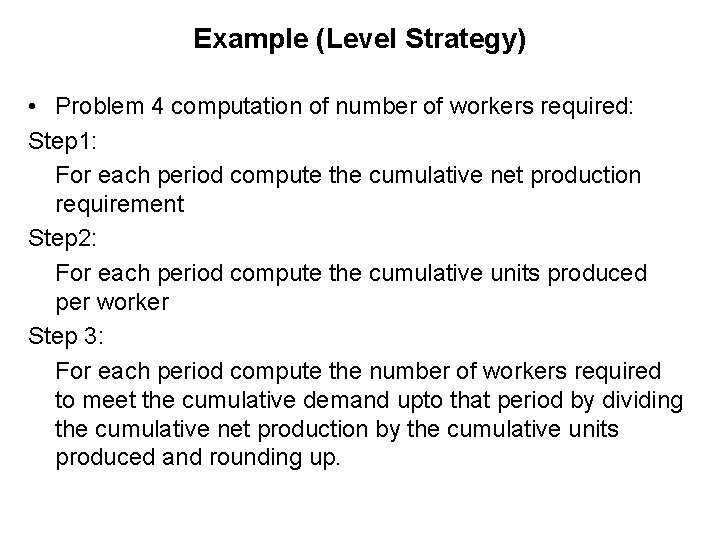 Example (Level Strategy)

• Problem 4 computation of number of workers required:

Step1:

For each period compute the cumulative net production requirement

Step2:

For each period compute the cumulative units produced per worker

Step 3:

For each period compute the number of workers required to meet the cumulative demand upto that period by dividing the cumulative net production by the cumulative units produced and rounding up.